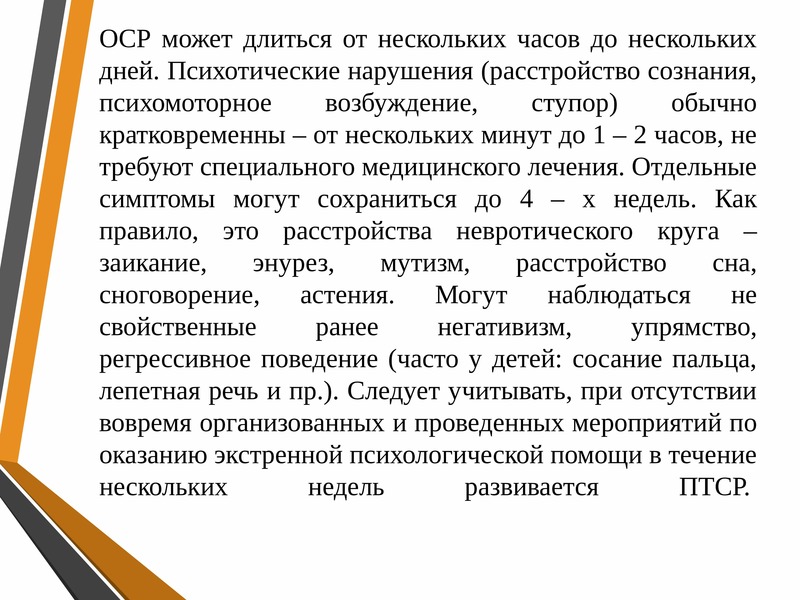 ОСР может длиться от нескольких часов до нескольких дней. Психотические нарушения (расстройство сознания, психомоторное возбуждение, ступор) обычно кратковременны – от нескольких минут до 1 – 2 часов, не требуют специального медицинского лечения. Отдельные симптомы могут сохраниться до 4 – х недель. Как правило, это расстройства невротического круга – заикание, энурез, мутизм, расстройство сна, сноговорение, астения. Могут наблюдаться не свойственные ранее негативизм, упрямство, регрессивное поведение (часто у детей: сосание пальца, лепетная речь и пр.). Следует учитывать, при отсутствии вовремя организованных и проведенных мероприятий по оказанию экстренной психологической помощи в течение нескольких недель развивается ПТСР.